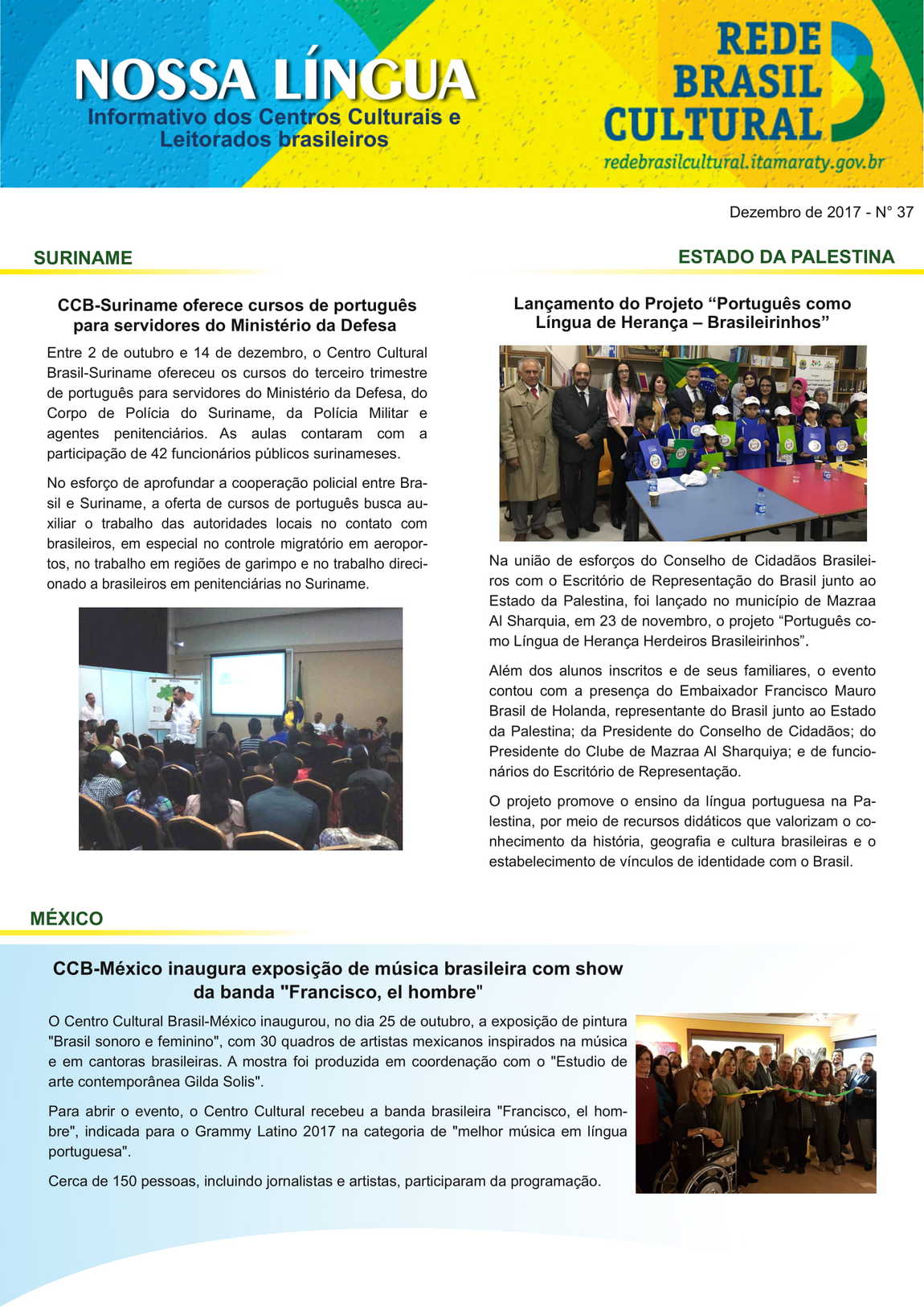 NOSSA LÍNGUA
Informativo dos Centros Culturais e Leitorados brasileiros

REDE BRASIL CULTURAL
redebrasilcultural.itamaraty.gov.br

Dezembro de 2017 - N° 37

SURINAME

CCB-Suriname oferece cursos de português para servidores do Ministério da Defesa

Entre 2 de outubro e 14 de dezembro, o Centro Cultural Brasil-Suriname ofereceu os cursos do terceiro trimestre de português para servidores do Ministério da Defesa, do Corpo de Polícia do Suriname, da Polícia Militar e agentes penitenciários. As aulas contaram com a participação de 42 funcionários públicos surinameses.

No esforço de aprofundar a cooperação policial entre Brasil e Suriname, a oferta de cursos de português busca auxiliar o trabalho das autoridades locais no contato com brasileiros, em especial no controle migratório em aeroportos, no trabalho em regiões de garimpo e no trabalho direcionado a brasileiros em penitenciárias no Suriname.

ESTADO DA PALESTINA

Lançamento do Projeto “Português como Língua de Herança – Brasileirinhos”

Na união de esforços do Conselho de Cidadãos Brasileiros com o Escritório de Representação do Brasil junto ao Estado da Palestina, foi lançado no município de Mazraa Al Sharquia, em 23 de novembro, o projeto “Português como Língua de Herança Herdeiros Brasileirinhos”.

Além dos alunos inscritos e de seus familiares, o evento contou com a presença do Embaixador Francisco Mauro Brasil de Holanda, representante do Brasil junto ao Estado da Palestina; da Presidente do Conselho de Cidadãos; do Presidente do Clube de Mazraa Al Sharquiya; e de funcionários do Escritório de Representação.

O projeto promove o ensino da língua portuguesa na Palestina, por meio de recursos didáticos que valorizam o conhecimento da história, geografia e cultura brasileiras e o estabelecimento de vínculos de identidade com o Brasil.

MÉXICO

CCB-México inaugura exposição de música brasileira com show da banda "Francisco, el hombre"

O Centro Cultural Brasil-México inaugurou, no dia 25 de outubro, a exposição de pintura "Brasil sonoro e feminino", com 30 quadros de artistas mexicanos inspirados na música e em cantoras brasileiras. A mostra foi produzida em coordenação com o "Estudio de arte contemporânea Gilda Solis".

Para abrir o evento, o Centro Cultural recebeu a banda brasileira "Francisco, el hombre", indicada para o Grammy Latino 2017 na categoria de "melhor música em língua portuguesa".

Cerca de 150 pessoas, incluindo jornalistas e artistas, participaram da programação.